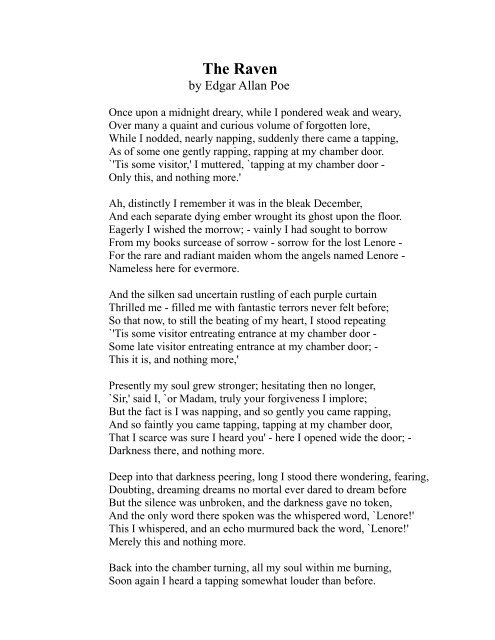 The Raven
by Edgar Allan Poe

Once upon a midnight dreary, while I pondered weak and weary,
Over many a quaint and curious volume of forgotten lore,
While I nodded, nearly napping, suddenly there came a tapping,
As of some one gently rapping, rapping at my chamber door.
`'Tis some visitor,' I muttered, `tapping at my chamber door -
Only this, and nothing more.'

Ah, distinctly I remember it was in the bleak December,
And each separate dying ember wrought its ghost upon the floor.
Eagerly I wished the morrow; - vainly I had sought to borrow
From my books surcease of sorrow - sorrow for the lost Lenore -
For the rare and radiant maiden whom the angels named Lenore -
Nameless here for evermore.

And the silken sad uncertain rustling of each purple curtain
Thrilled me - filled me with fantastic terrors never felt before;
So that now, to still the beating of my heart, I stood repeating
`'Tis some visitor entreating entrance at my chamber door -
Some late visitor entreating entrance at my chamber door; -
This it is, and nothing more,'

Presently my soul grew stronger; hesitating then no longer,
`Sir,' said I, `or Madam, truly your forgiveness I implore;
But the fact is I was napping, and so gently you came rapping,
And so faintly you came tapping, tapping at my chamber door,
That I scarce was sure I heard you' - here I opened wide the door; -
Darkness there, and nothing more.

Deep into that darkness peering, long I stood there wondering, fearing,
Doubting, dreaming dreams no mortal ever dared to dream before
But the silence was unbroken, and the darkness gave no token,
And the only word there spoken was the whispered word, `Lenore!'
This I whispered, and an echo murmured back the word, `Lenore!'
Merely this and nothing more.

Back into the chamber turning, all my soul within me burning,
Soon again I heard a tapping somewhat louder than before.